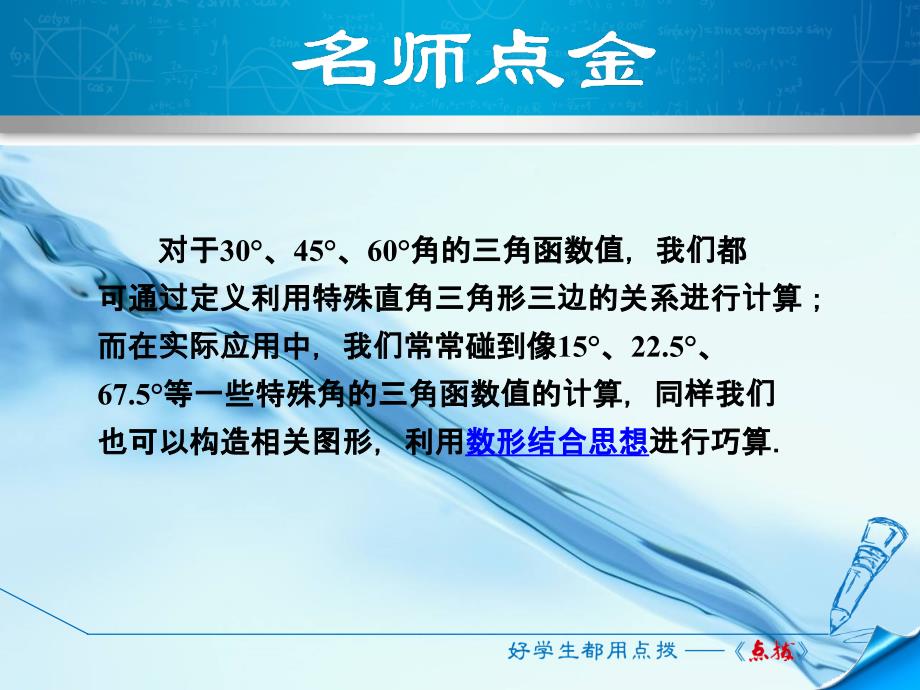 名师点金

对于30°、45°、60°角的三角函数值，我们都可通过定义利用特殊直角三角形三边的关系进行计算；而在实际应用中，我们常常碰到像15°、22.5°、67.5°等一些特殊角的三角函数值的计算，同样我们也可以构造相关图形，利用数形结合思想进行巧算.

好学生都用点拨 ——《点拨》